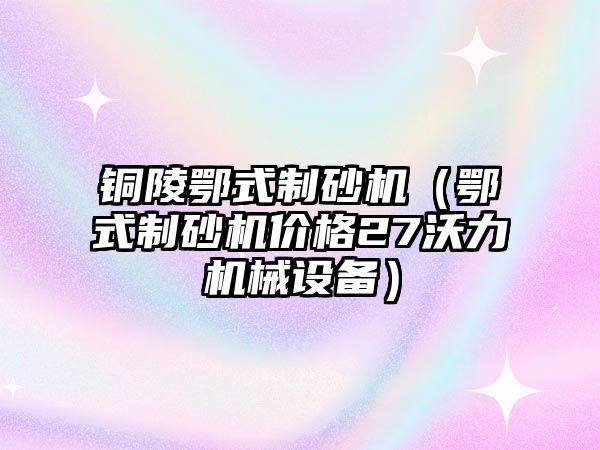 铜陵鄂式制砂机（鄂式制砂机价格27沃力机械设备）